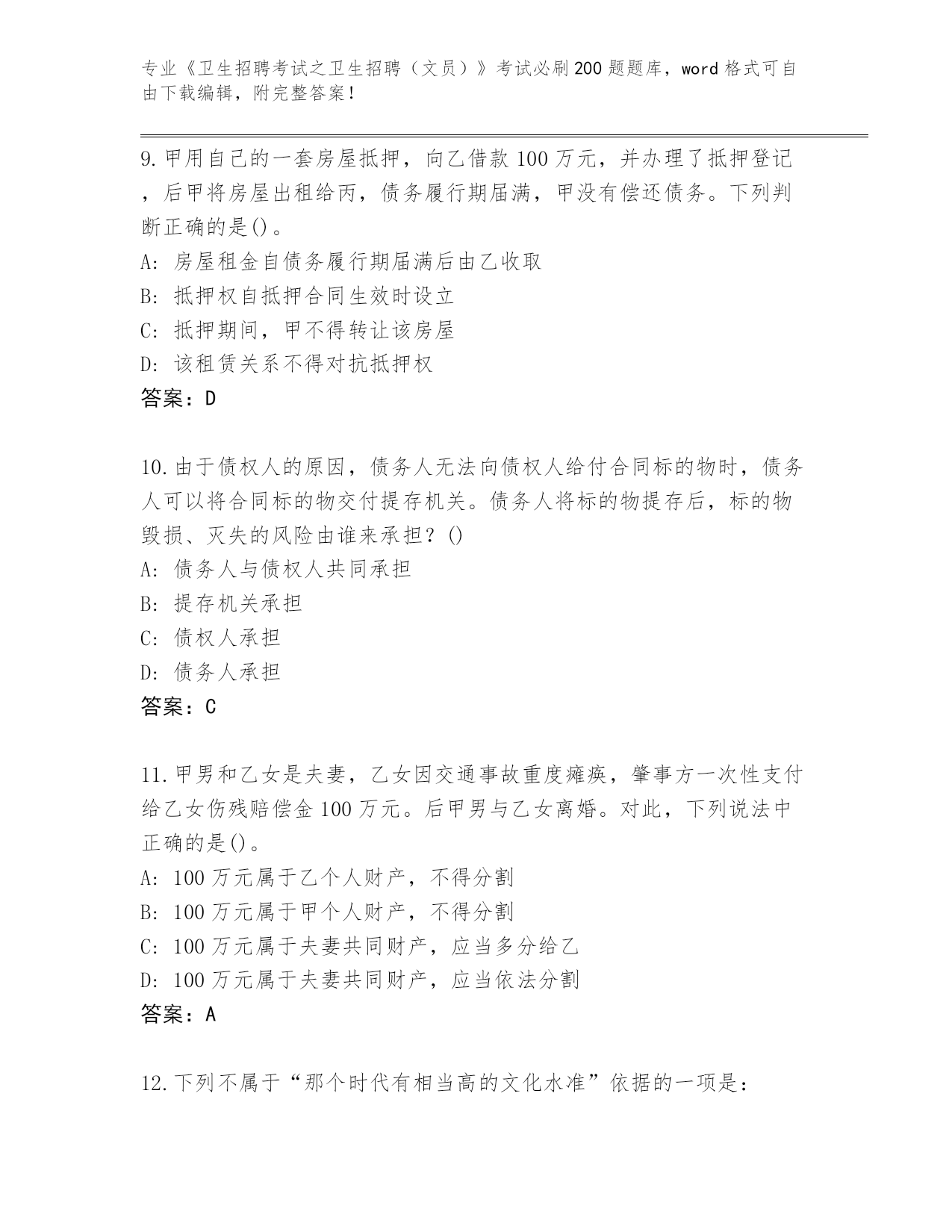 专业《卫生招聘考试之卫生招聘（文员）》考试必刷200题题库，word格式可自由下载编辑，附完整答案！

9.甲用自己的一套房屋抵押，向乙借款100万元，并办理了抵押登记，后甲将房屋出租给丙，债务履行期届满，甲没有偿还债务。下列判断正确的是()。
A: 房屋租金自债务履行期届满后由乙收取
B: 抵押权自抵押合同生效时设立
C: 抵押期间，甲不得转让该房屋
D: 该租赁关系不得对抗抵押权
答案：D

10.由于债权人的原因，债务人无法向债权人给付合同标的物时，债务人可以将合同标的物交付提存机关。债务人将标的物提存后，标的物毁损、灭失的风险由谁来承担？()
A: 债务人与债权人共同承担
B: 提存机关承担
C: 债权人承担
D: 债务人承担
答案：C

11.甲男和乙女是夫妻，乙女因交通事故重度瘫痪，肇事方一次性支付给乙女伤残赔偿金100万元。后甲男与乙女离婚。对此，下列说法中正确的是()。
A: 100万元属于乙个人财产，不得分割
B: 100万元属于甲个人财产，不得分割
C: 100万元属于夫妻共同财产，应当多分给乙
D: 100万元属于夫妻共同财产，应当依法分割
答案：A

12.下列不属于“那个时代有相当高的文化水准”依据的一项是：